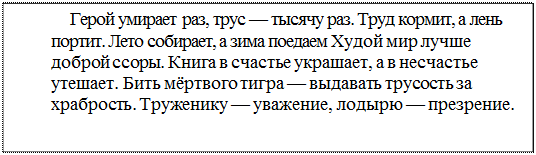 Герой умирает раз, трус — тысячу раз. Труд кормит, а лень портит. Лето собирает, а зима поедаем Худой мир лучше доброй ссоры. Книга в счастье украшает, а в несчастье утешает. Бить мёртвого тигра — выдавать трусость за храбрость. Труженику — уважение, лодырю — презрение.